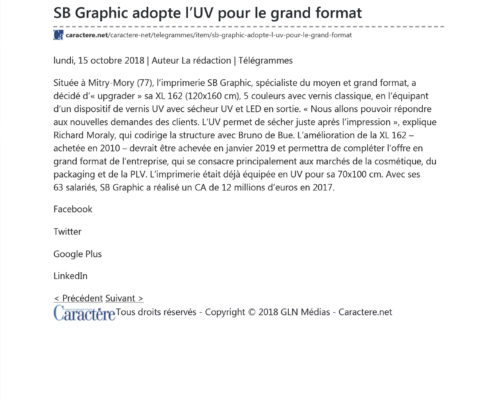 SB Graphic adopte l'UV pour le grand format

caractere.net/caractere-net/telegrammes/item/sb-graphic-adopte-l-uv-pour-le-grand-format

lundi, 15 octobre 2018 | Auteur La rédaction | Télégrammes

Située à Mitry-Mory (77), l'imprimerie SB Graphic, spécialiste du moyen et grand format, a décidé d'« upgrader » sa XL 162 (120x160 cm), 5 couleurs avec vernis classique, en l'équipant d'un dispositif de vernis UV avec sécheur UV et LED en sortie. « Nous allons pouvoir répondre aux nouvelles demandes des clients. L'UV permet de sécher juste après l'impression », explique Richard Moraly, qui codirige la structure avec Bruno de Bue. L'amélioration de la XL 162 – achetée en 2010 – devrait être achevée en janvier 2019 et permettra de compléter l'offre en grand format de l'entreprise, qui se consacre principalement aux marchés de la cosmétique, du packaging et de la PLV. L'imprimerie était déjà équipée en UV pour sa 70x100 cm. Avec ses 63 salariés, SB Graphic a réalisé un CA de 12 millions d'euros en 2017.

Facebook

Twitter

Google Plus

LinkedIn

< Précédent Suivant >

Caractère Tous droits réservés - Copyright © 2018 GLN Médias - Caractere.net